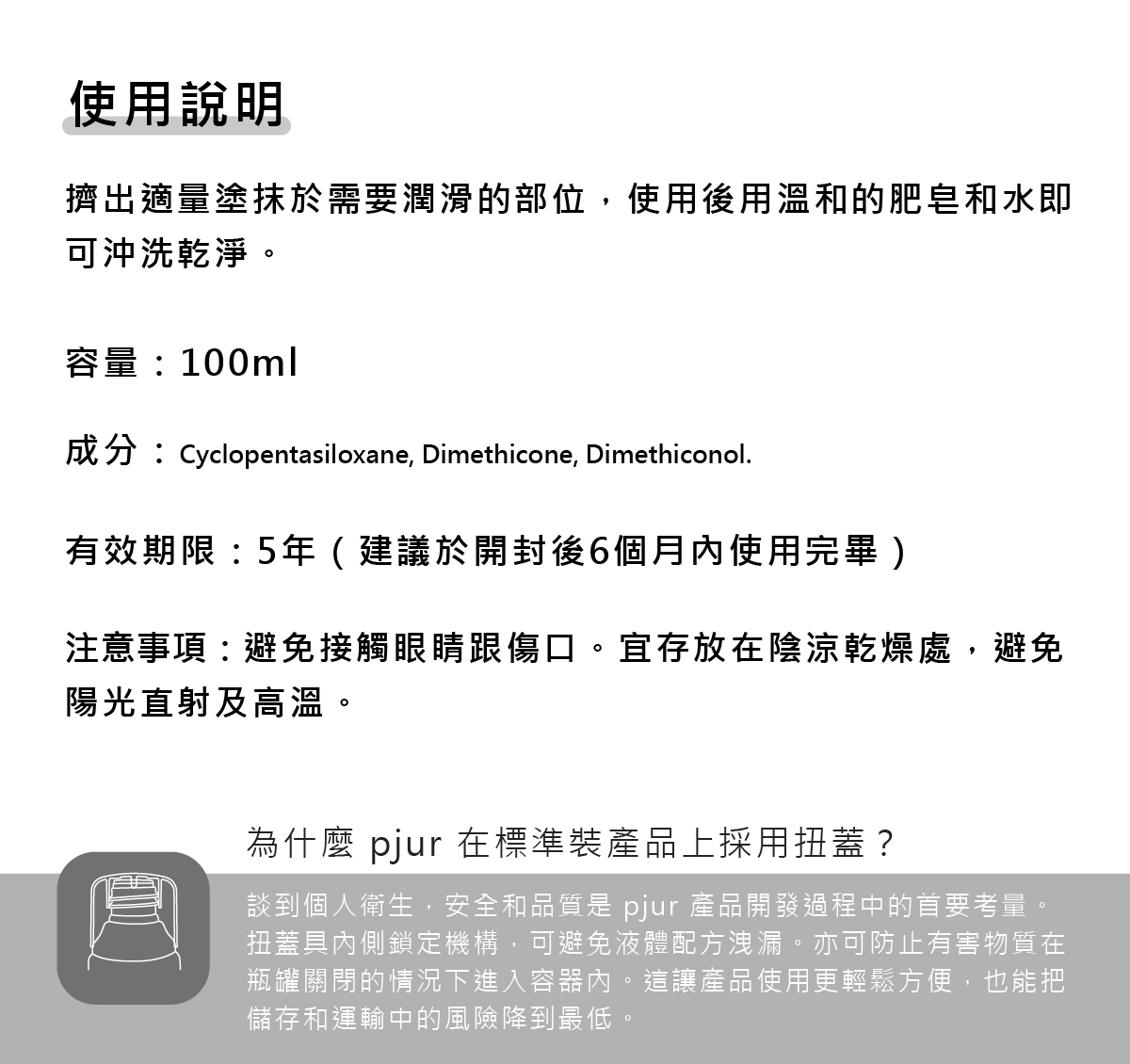 使用說明

擠出適量塗抹於需要潤滑的部位，使用後用溫和的肥皂和水即可沖洗乾淨。

容量：100ml

成分：Cyclopentasiloxane, Dimethicone, Dimethiconol.

有效期限：5年（建議於開封後6個月內使用完畢）

注意事項：避免接觸眼睛跟傷口。宜存放在陰涼乾燥處，避免陽光直射及高溫。

為什麼pjur在標準裝產品上採用扭蓋？

談到個人衛生，安全和品質是pjur產品開發過程中的首要考量。扭蓋具內側鎖定機構，可避免液體配方洩漏。亦可防止有害物質在瓶罐關閉的情況下進入容器內。這讓產品使用更輕鬆方便，也能把儲存和運輸中的風險降到最低。